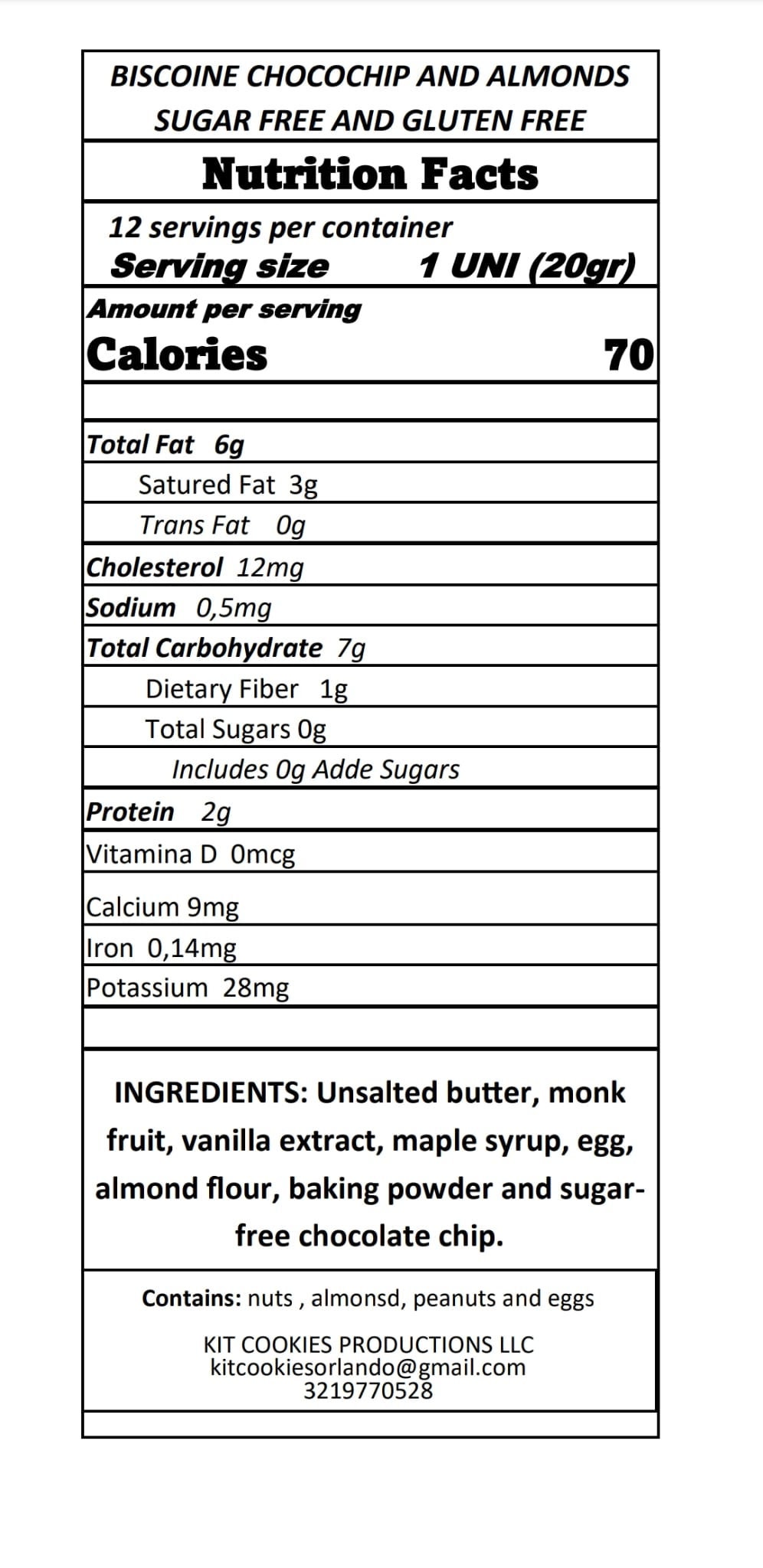 BISCOINE CHOCOCHIP AND ALMONDS
SUGAR FREE AND GLUTEN FREE

Nutrition Facts

12 servings per container
Serving size 1 UNI (20gr)

Amount per serving
Calories 70

Total Fat 6g
Satured Fat 3g
Trans Fat 0g
Cholesterol 12mg
Sodium 0,5mg
Total Carbohydrate 7g
Dietary Fiber 1g
Total Sugars 0g
Includes 0g Adde Sugars
Protein 2g
Vitamina D 0mcg
Calcium 9mg
Iron 0,14mg
Potassium 28mg

INGREDIENTS: Unsalted butter, monk fruit, vanilla extract, maple syrup, egg, almond flour, baking powder and sugar-free chocolate chip.

Contains: nuts , almonsd, peanuts and eggs

KIT COOKIES PRODUCTIONS LLC
kitcookiesorlando@gmail.com
3219770528